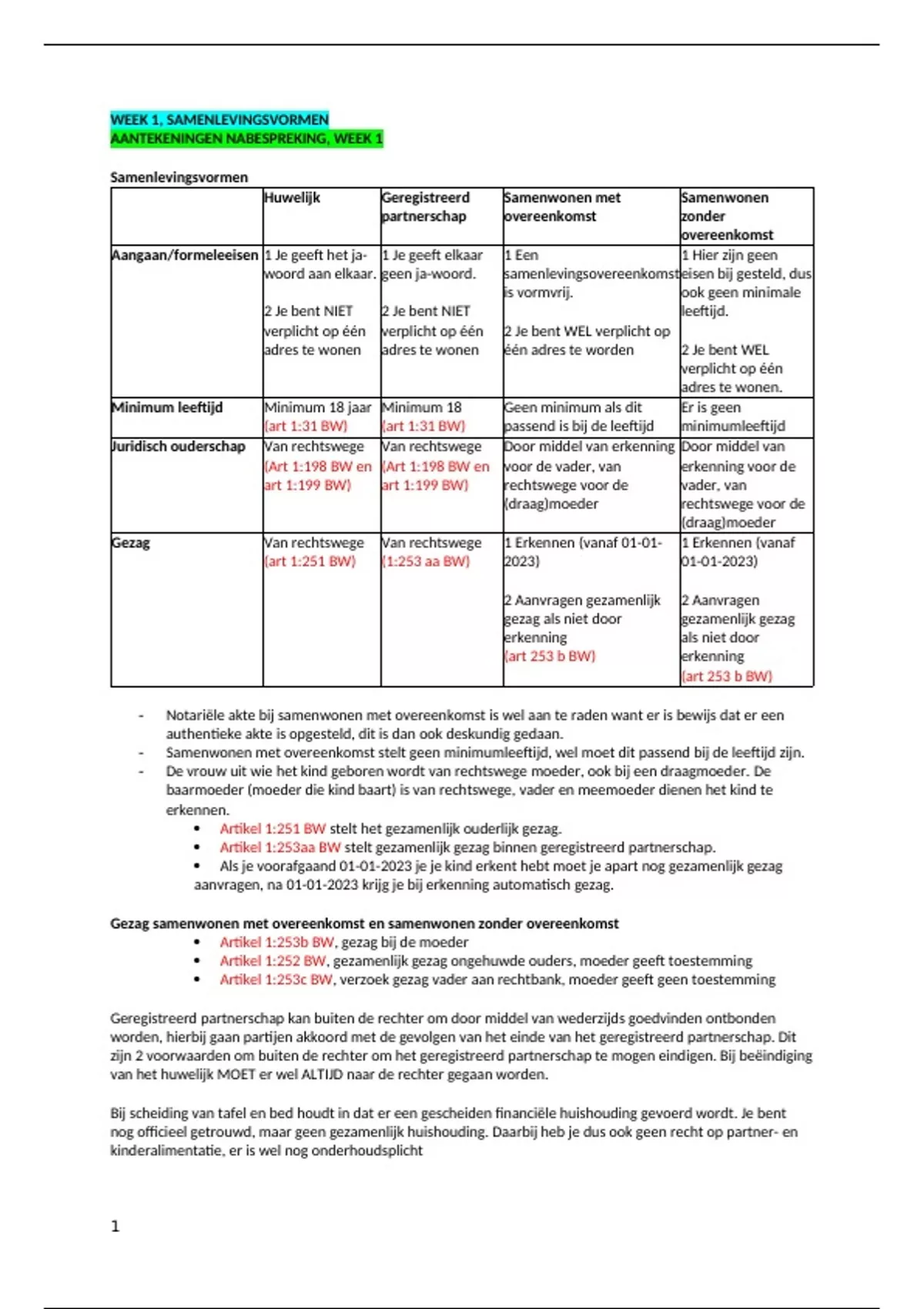 WEEK 1, SAMENLEVINGSVORMEN
AANTEKENINGEN NABESPREKING, WEEK 1

Samenlevingsvormen

| | Huwelijk | Geregistreerd partnerschap | Samenwonen met overeenkomst | Samenwonen zonder overeenkomst |
|---|---|---|---|---|
| Aangaan/formeleeisen | 1 Je geeft het ja-woord aan elkaar. 2 Je bent NIET verplicht op één adres te wonen | 1 Je geeft elkaar geen ja-woord. 2 Je bent NIET verplicht op één adres te wonen | 1 Een samenlevingsovereenkomst is vormvrij. 2 Je bent WEL verplicht op één adres te worden | 1 Hier zijn geen eisen bij gesteld, dus ook geen minimale leeftijd. 2 Je bent WEL verplicht op één adres te wonen. |
| Minimum leeftijd | Minimum 18 jaar (art 1:31 BW) | Minimum 18 (art 1:31 BW) | Geen minimum als dit passend is bij de leeftijd | Er is geen minimumleeftijd |
| Juridisch ouderschap | Van rechtswege (Art 1:198 BW en art 1:199 BW) | Van rechtswege (Art 1:198 BW en art 1:199 BW) | Door middel van erkenning voor de vader, van rechtswege voor de (draag)moeder | Door middel van erkenning voor de vader, van rechtswege voor de (draag)moeder |
| Gezag | Van rechtswege (art 1:251 BW) | Van rechtswege (1:253 aa BW) | 1 Erkennen (vanaf 01-01-2023) 2 Aanvragen gezamenlijk gezag als niet door erkenning (art 253 b BW) | 1 Erkennen (vanaf 01-01-2023) 2 Aanvragen gezamenlijk gezag als niet door erkenning (art 253 b BW) |

- Notariële akte bij samenwonen met overeenkomst is wel aan te raden want er is bewijs dat er een authentieke akte is opgesteld, dit is dan ook deskundig gedaan.
- Samenwonen met overeenkomst stelt geen minimumleeftijd, wel moet dit passend bij de leeftijd zijn.
- De vrouw uit wie het kind geboren wordt van rechtswege moeder, ook bij een draagmoeder. De baarmoeder (moeder die kind baart) is van rechtswege, vader en meemoeder dienen het kind te erkennen.
  • Artikel 1:251 BW stelt het gezamenlijk ouderlijk gezag.
  • Artikel 1:253aa BW stelt gezamenlijk gezag binnen geregistreerd partnerschap.
  • Als je voorafgaand 01-01-2023 je je kind erkent hebt moet je apart nog gezamenlijk gezag aanvragen, na 01-01-2023 krijg je bij erkenning automatisch gezag.

Gezag samenwonen met overeenkomst en samenwonen zonder overeenkomst
  • Artikel 1:253b BW, gezag bij de moeder
  • Artikel 1:252 BW, gezamenlijk gezag ongehuwde ouders, moeder geeft toestemming
  • Artikel 1:253c BW, verzoek gezag vader aan rechtbank, moeder geeft geen toestemming

Geregistreerd partnerschap kan buiten de rechter om door middel van wederzijds goedvinden ontbonden worden, hierbij gaan partijen akkoord met de gevolgen van het einde van het geregistreerd partnerschap. Dit zijn 2 voorwaarden om buiten de rechter om het geregistreerd partnerschap te mogen eindigen. Bij beëindiging van het huwelijk MOET er wel ALTIJD naar de rechter gegaan worden.

Bij scheiding van tafel en bed houdt in dat er een gescheiden financiële huishouding gevoerd wordt. Je bent nog officieel getrouwd, maar geen gezamenlijk huishouding. Daarbij heb je dus ook geen recht op partner- en kinderalimentatie, er is wel nog onderhoudsplicht

1